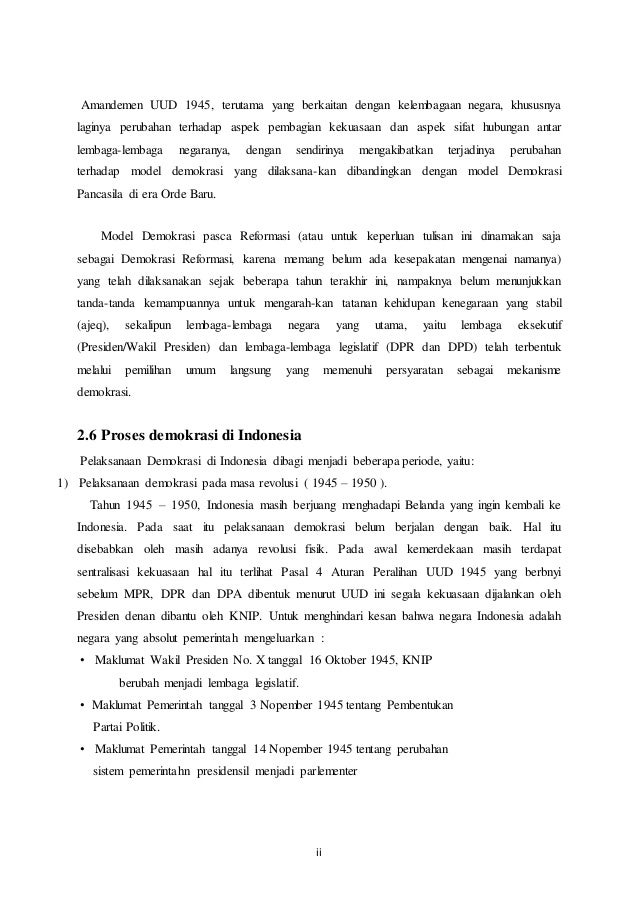 Amandemen UUD 1945, terutama yang berkaitan dengan kelembagaan negara, khususnya laginya perubahan terhadap aspek pembagian kekuasaan dan aspek sifat hubungan antar lembaga-lembaga negaranya, dengan sendirinya mengakibatkan terjadinya perubahan terhadap model demokrasi yang dilaksana-kan dibandingkan dengan model Demokrasi Pancasila di era Orde Baru.

Model Demokrasi pasca Reformasi (atau untuk keperluan tulisan ini dinamakan saja sebagai Demokrasi Reformasi, karena memang belum ada kesepakatan mengenai namanya) yang telah dilaksanakan sejak beberapa tahun terakhir ini, nampaknya belum menunjukkan tanda-tanda kemampuannya untuk mengarah-kan tatanan kehidupan kenegaraan yang stabil (ajeq), sekalipun lembaga-lembaga negara yang utama, yaitu lembaga eksekutif (Presiden/Wakil Presiden) dan lembaga-lembaga legislatif (DPR dan DPD) telah terbentuk melalui pemilihan umum langsung yang memenuhi persyaratan sebagai mekanisme demokrasi.

2.6 Proses demokrasi di Indonesia

Pelaksanaan Demokrasi di Indonesia dibagi menjadi beberapa periode, yaitu:

1) Pelaksanaan demokrasi pada masa revolusi ( 1945 – 1950 ).

Tahun 1945 – 1950, Indonesia masih berjuang menghadapi Belanda yang ingin kembali ke Indonesia. Pada saat itu pelaksanaan demokrasi belum berjalan dengan baik. Hal itu disebabkan oleh masih adanya revolusi fisik. Pada awal kemerdekaan masih terdapat sentralisasi kekuasaan hal itu terlihat Pasal 4 Aturan Peralihan UUD 1945 yang berbnyi sebelum MPR, DPR dan DPA dibentuk menurut UUD ini segala kekuasaan dijalankan oleh Presiden denan dibantu oleh KNIP. Untuk menghindari kesan bahwa negara Indonesia adalah negara yang absolut pemerintah mengeluarkan :

• Maklumat Wakil Presiden No. X tanggal 16 Oktober 1945, KNIP berubah menjadi lembaga legislatif.
• Maklumat Pemerintah tanggal 3 Nopember 1945 tentang Pembentukan Partai Politik.
• Maklumat Pemerintah tanggal 14 Nopember 1945 tentang perubahan sistem pemerintahn presidensil menjadi parlementer

ii